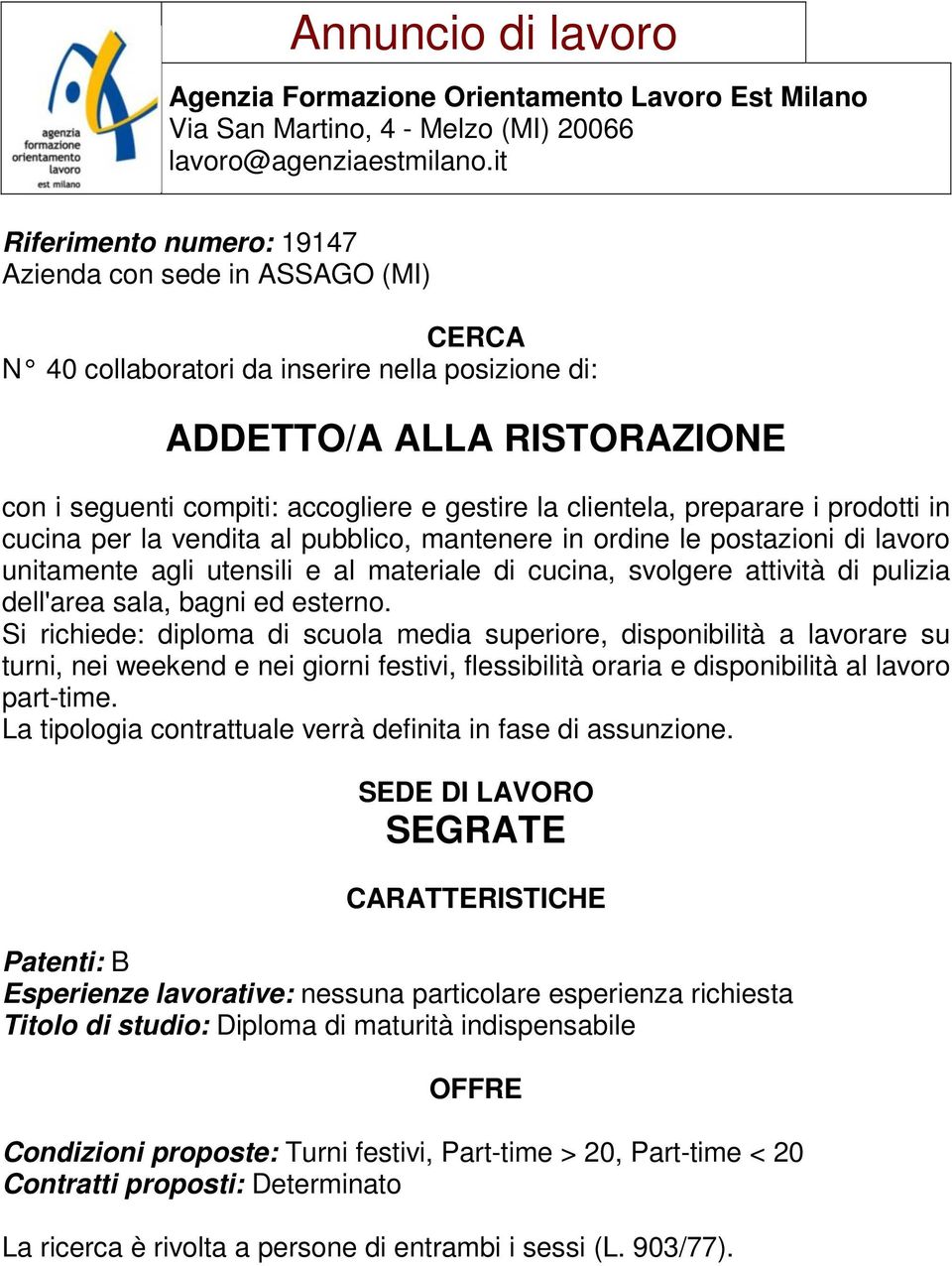 agenzia formazione orientamento lavoro est milano

Annuncio di lavoro

Agenzia Formazione Orientamento Lavoro Est Milano
Via San Martino, 4 - Melzo (MI) 20066
lavoro@agenziaestmilano.it

Riferimento numero: 19147
Azienda con sede in ASSAGO (MI)

CERCA
N° 40 collaboratori da inserire nella posizione di:

ADDETTO/A ALLA RISTORAZIONE

con i seguenti compiti: accogliere e gestire la clientela, preparare i prodotti in cucina per la vendita al pubblico, mantenere in ordine le postazioni di lavoro unitamente agli utensili e al materiale di cucina, svolgere attività di pulizia dell'area sala, bagni ed esterno.
Si richiede: diploma di scuola media superiore, disponibilità a lavorare su turni, nei weekend e nei giorni festivi, flessibilità oraria e disponibilità al lavoro part-time.
La tipologia contrattuale verrà definita in fase di assunzione.

SEDE DI LAVORO
SEGRATE

CARATTERISTICHE

Patenti: B
Esperienze lavorative: nessuna particolare esperienza richiesta
Titolo di studio: Diploma di maturità indispensabile

OFFRE

Condizioni proposte: Turni festivi, Part-time > 20, Part-time < 20
Contratti proposti: Determinato

La ricerca è rivolta a persone di entrambi i sessi (L. 903/77).